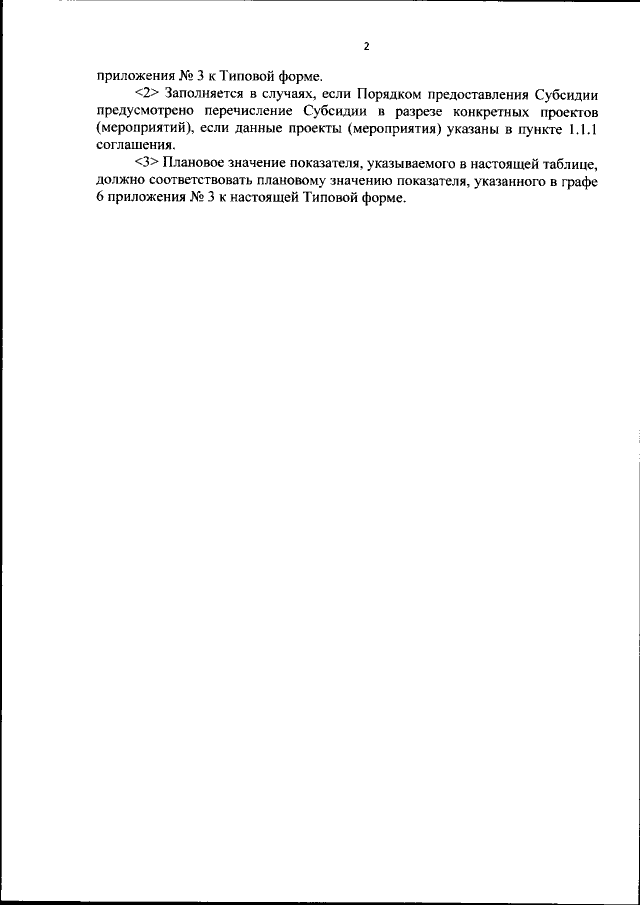 2

приложения № 3 к Типовой форме.

<2> Заполняется в случаях, если Порядком предоставления Субсидии предусмотрено перечисление Субсидии в разрезе конкретных проектов (мероприятий), если данные проекты (мероприятия) указаны в пункте 1.1.1 соглашения.

<3> Плановое значение показателя, указываемого в настоящей таблице, должно соответствовать плановому значению показателя, указанного в графе 6 приложения № 3 к настоящей Типовой форме.